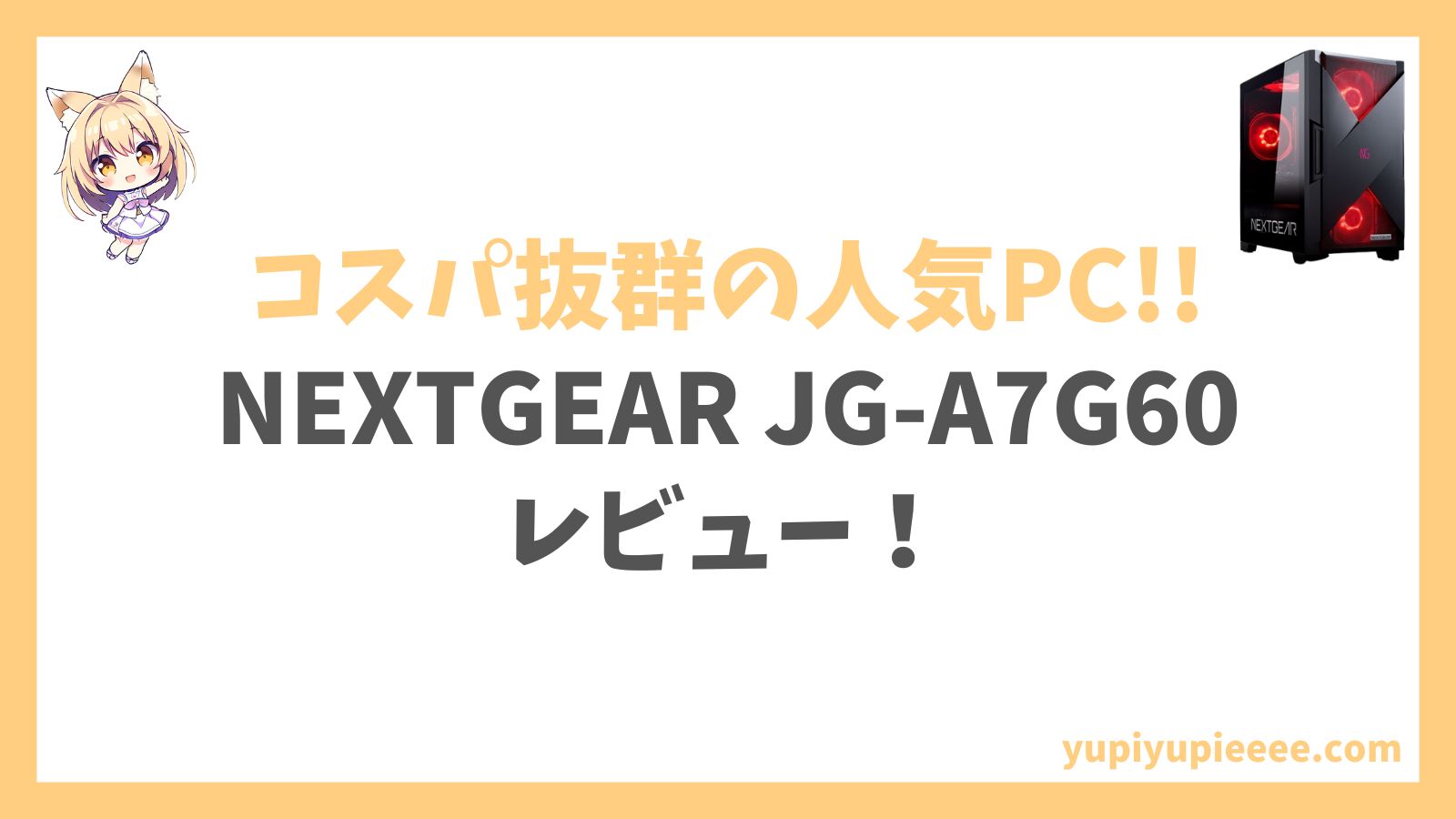 NG

NEXTGEAR

コスパ抜群の人気PC!!
NEXTGEAR JG-A7G60
レビュー！

yupiyupieeee.com